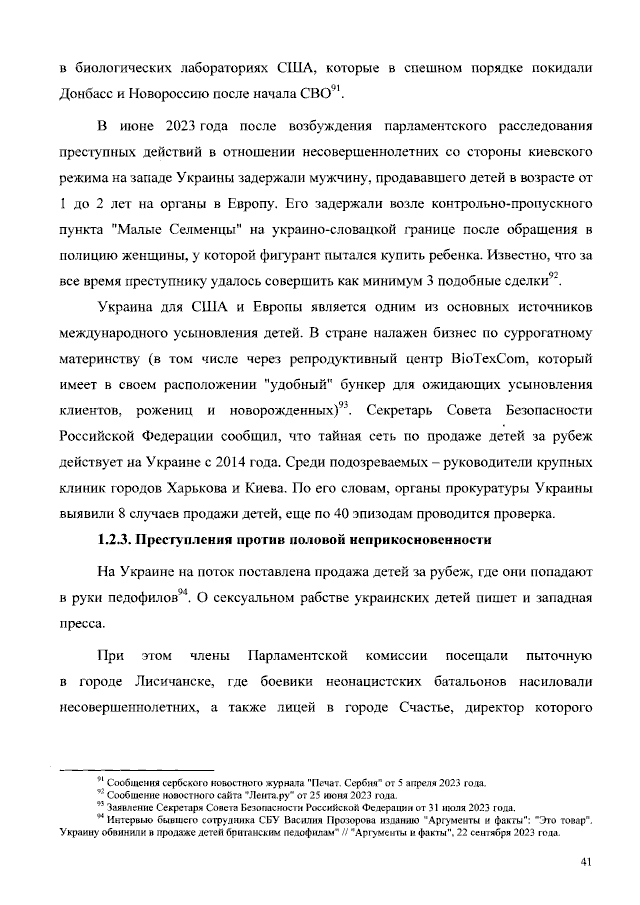 в биологических лабораториях США, которые в спешном порядке покидали Донбасс и Новороссию после начала СВО$^{91}$.

В июне 2023 года после возбуждения парламентского расследования преступных действий в отношении несовершеннолетних со стороны киевского режима на западе Украины задержали мужчину, продававшего детей в возрасте от 1 до 2 лет на органы в Европу. Его задержали возле контрольно-пропускного пункта "Малые Селменцы" на украино-словацкой границе после обращения в полицию женщины, у которой фигурант пытался купить ребенка. Известно, что за все время преступнику удалось совершить как минимум 3 подобные сделки$^{92}$.

Украина для США и Европы является одним из основных источников международного усыновления детей. В стране налажен бизнес по суррогатному материнству (в том числе через репродуктивный центр BioTexCom, который имеет в своем расположении "удобный" бункер для ожидающих усыновления клиентов, рожениц и новорожденных)$^{93}$. Секретарь Совета Безопасности Российской Федерации сообщил, что тайная сеть по продаже детей за рубеж действует на Украине с 2014 года. Среди подозреваемых – руководители крупных клиник городов Харькова и Киева. По его словам, органы прокуратуры Украины выявили 8 случаев продажи детей, еще по 40 эпизодам проводится проверка.

1.2.3. Преступления против половой неприкосновенности

На Украине на поток поставлена продажа детей за рубеж, где они попадают в руки педофилов$^{94}$. О сексуальном рабстве украинских детей пишет и западная пресса.

При этом члены Парламентской комиссии посещали пыточную в городе Лисичанске, где боевики неонацистских батальонов насиловали несовершеннолетних, а также лицей в городе Счастье, директор которого

$^{91}$ Сообщения сербского новостного журнала "Печат. Сербия" от 5 апреля 2023 года.
$^{92}$ Сообщение новостного сайта "Лента.ру" от 25 июня 2023 года.
$^{93}$ Заявление Секретаря Совета Безопасности Российской Федерации от 31 июля 2023 года.
$^{94}$ Интервью бывшего сотрудника СБУ Василия Прозорова изданию "Аргументы и факты": "Это товар". Украину обвинили в продаже детей британским педофилам" // "Аргументы и факты", 22 сентября 2023 года.

41